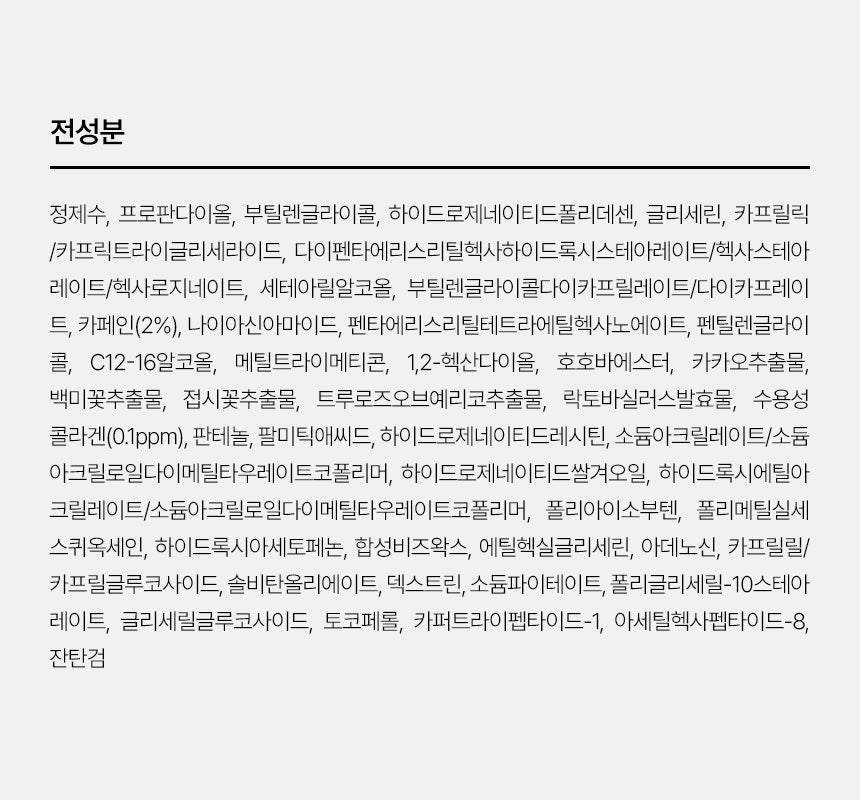 전성분

정제수, 프로판다이올, 부틸렌글라이콜, 하이드로제네이티드폴리데센, 글리세린, 카프릴릭/카프릭트라이글리세라이드, 다이펜타에리스리틸헥사하이드록시스테아레이트/헥사스테아레이트/헥사로지네이트, 세테아릴알코올, 부틸렌글라이콜다이카프릴레이트/다이카프레이트, 카페인(2%), 나이아신아마이드, 펜타에리스리틸테트라에틸헥사노에이트, 펜틸렌글라이콜, C12-16알코올, 메틸트라이메티콘, 1,2-헥산다이올, 호호바에스터, 카카오추출물, 백미꽃추출물, 접시꽃추출물, 트루로즈오브예리코추출물, 락토바실러스발효물, 수용성콜라겐(0.1ppm), 판테놀, 팔미틱애씨드, 하이드로제네이티드레시틴, 소듐아크릴레이트/소듐아크릴로일다이메틸타우레이트코폴리머, 하이드로제네이티드쌀겨오일, 하이드록시에틸아크릴레이트/소듐아크릴로일다이메틸타우레이트코폴리머, 폴리아이소부텐, 폴리메틸실세스퀴옥세인, 하이드록시아세토페논, 합성비즈왁스, 에틸헥실글리세린, 아데노신, 카프릴릴/카프릴글루코사이드, 솔비탄올리에이트, 덱스트린, 소듐파이테이트, 폴리글리세릴-10스테아레이트, 글리세릴글루코사이드, 토코페롤, 카퍼트라이펩타이드-1, 아세틸헥사펩타이드-8, 잔탄검